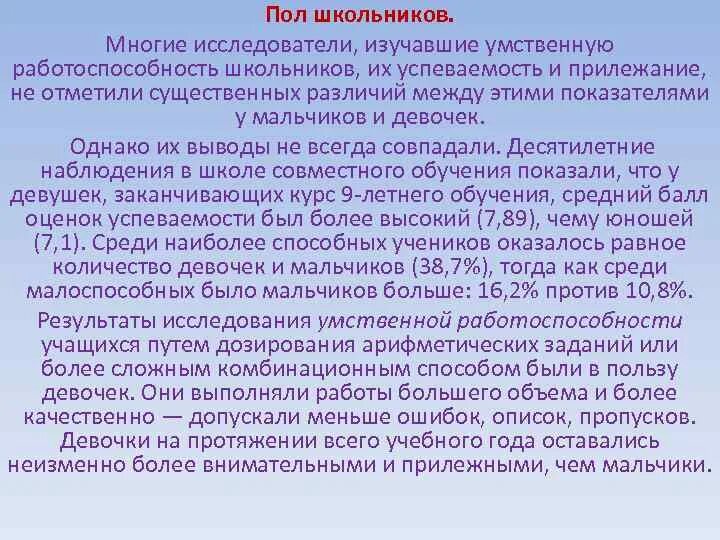 Пол школьников.

Многие исследователи, изучавшие умственную работоспособность школьников, их успеваемость и прилежание, не отметили существенных различий между этими показателями у мальчиков и девочек.

Однако их выводы не всегда совпадали. Десятилетние наблюдения в школе совместного обучения показали, что у девушек, заканчивающих курс 9-летнего обучения, средний балл оценок успеваемости был более высокий (7,89), чему юношей (7,1). Среди наиболее способных учеников оказалось равное количество девочек и мальчиков (38,7%), тогда как среди малоспособных было мальчиков больше: 16,2% против 10,8%.

Результаты исследования умственной работоспособности учащихся путем дозирования арифметических заданий или более сложным комбинационным способом были в пользу девочек. Они выполняли работы большего объема и более качественно — допускали меньше ошибок, описок, пропусков. Девочки на протяжении всего учебного года оставались неизменно более внимательными и прилежными, чем мальчики.